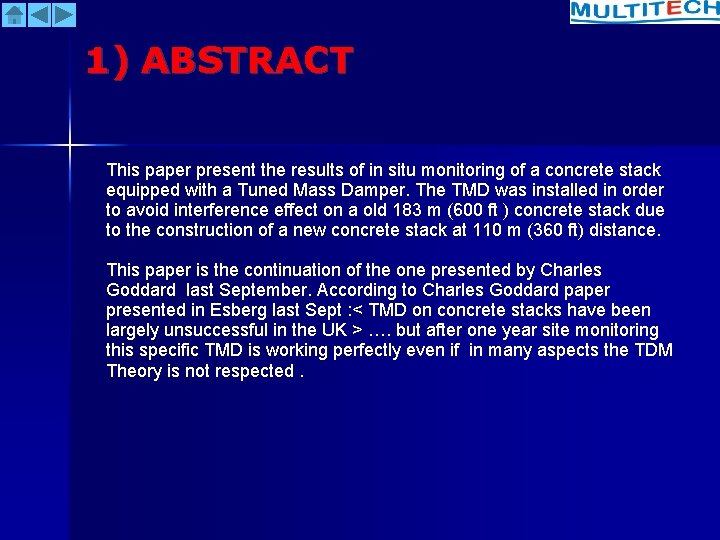 MULTITECH

1) ABSTRACT

This paper present the results of in situ monitoring of a concrete stack equipped with a Tuned Mass Damper. The TMD was installed in order to avoid interference effect on a old 183 m (600 ft ) concrete stack due to the construction of a new concrete stack at 110 m (360 ft) distance.

This paper is the continuation of the one presented by Charles Goddard last September. According to Charles Goddard paper presented in Esberg last Sept :< TMD on concrete stacks have been largely unsuccessful in the UK > …. but after one year site monitoring this specific TMD is working perfectly even if in many aspects the TDM Theory is not respected .